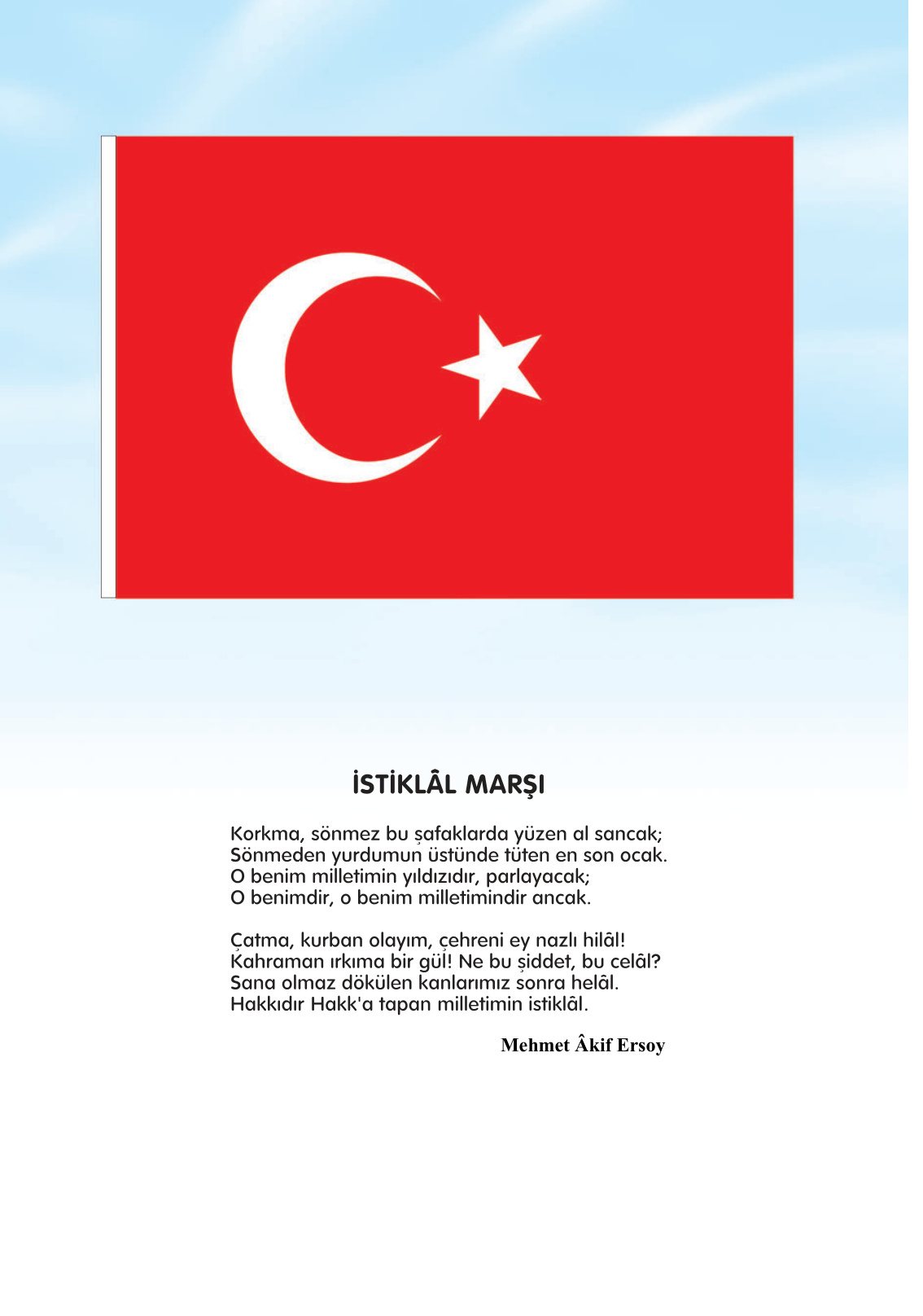 İSTİKLÂL MARŞI

Korkma, sönmez bu şafaklarda yüzen al sancak;
Sönmeden yurdumun üstünde tüten en son ocak.
O benim milletimin yıldızıdır, parlayacak;
O benimdir, o benim milletimindir ancak.

Çatma, kurban olayım, çehreni ey nazlı hilâl!
Kahraman ırkıma bir gül! Ne bu şiddet, bu celâl?
Sana olmaz dökülen kanlarımız sonra helâl.
Hakkıdır Hakk'a tapan milletimin istiklâl.

Mehmet Âkif Ersoy